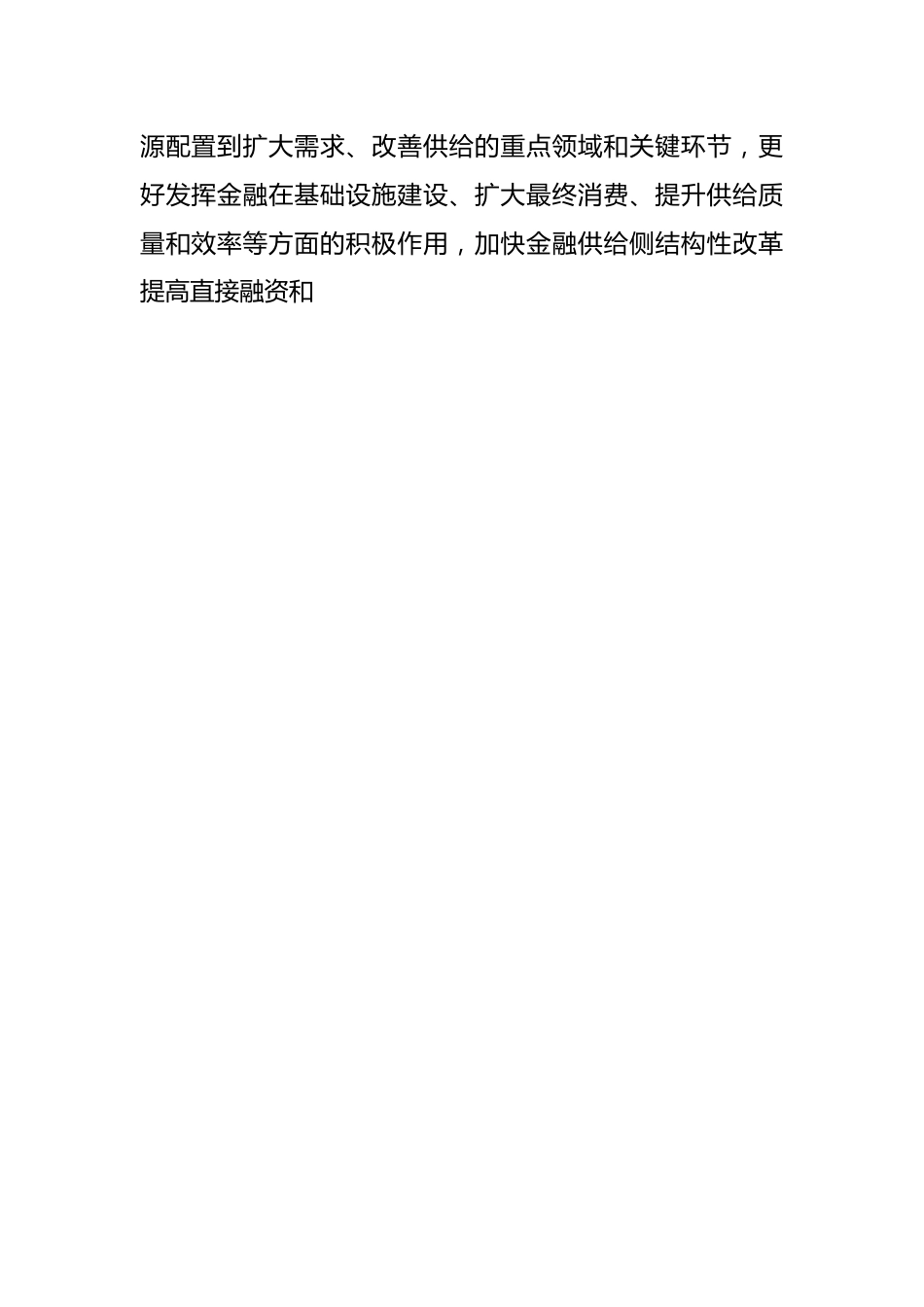 源配置到扩大需求、改善供给的重点领域和关键环节，更好发挥金融在基础设施建设、扩大最终消费、提升供给质量和效率等方面的积极作用，加快金融供给侧结构性改革提高直接融资和